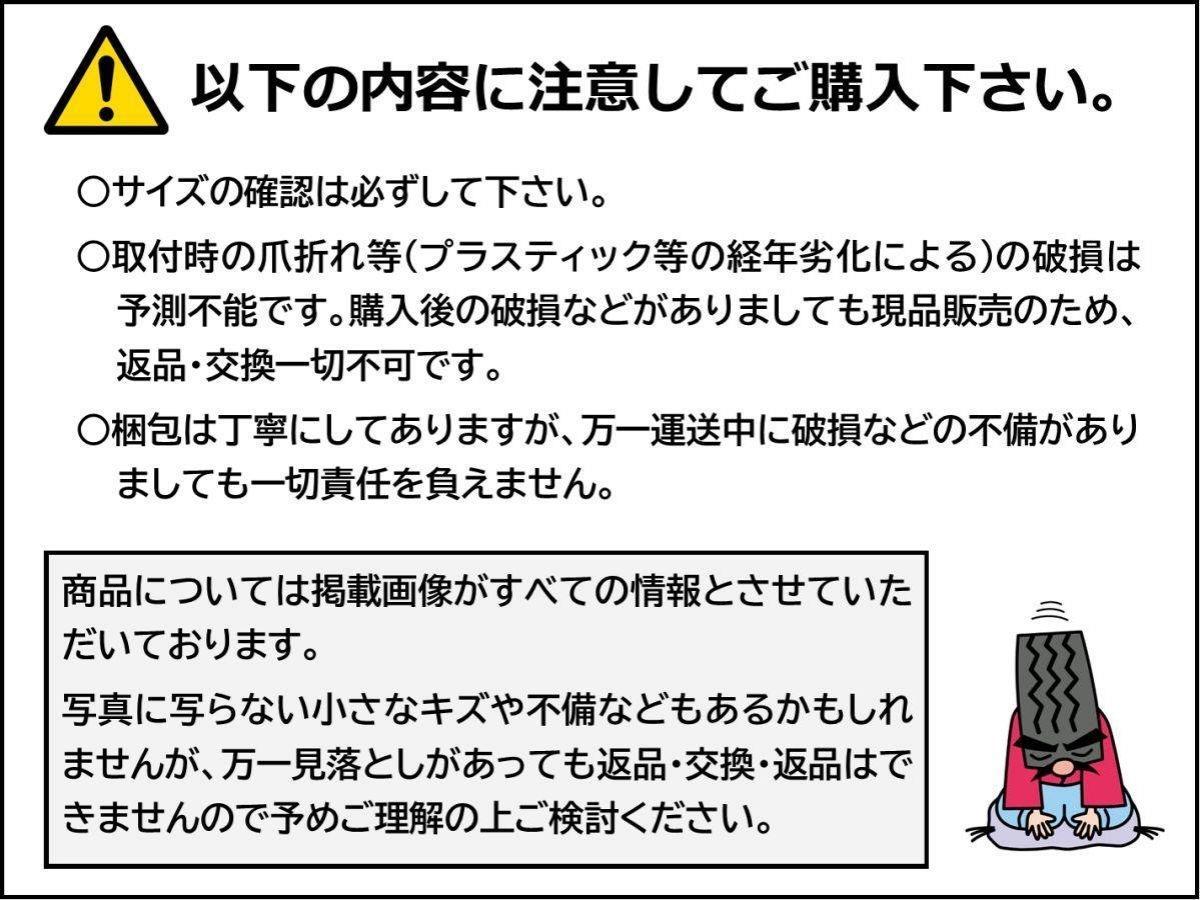 以下の内容に注意してご購入下さい。

○サイズの確認は必ずして下さい。

○取付時の爪折れ等(プラスティック等の経年劣化による)の破損は予測不能です。購入後の破損などがありましても現品販売のため、返品・交換一切不可です。

○梱包は丁寧にしてありますが、万一運送中に破損などの不備がありましても一切責任を負えません。

商品については掲載画像がすべての情報とさせていただいております。

写真に写らない小さなキズや不備などもあるかもしれませんが、万一見落としがあっても返品・交換・返品はできませんので予めご理解の上ご検討ください。